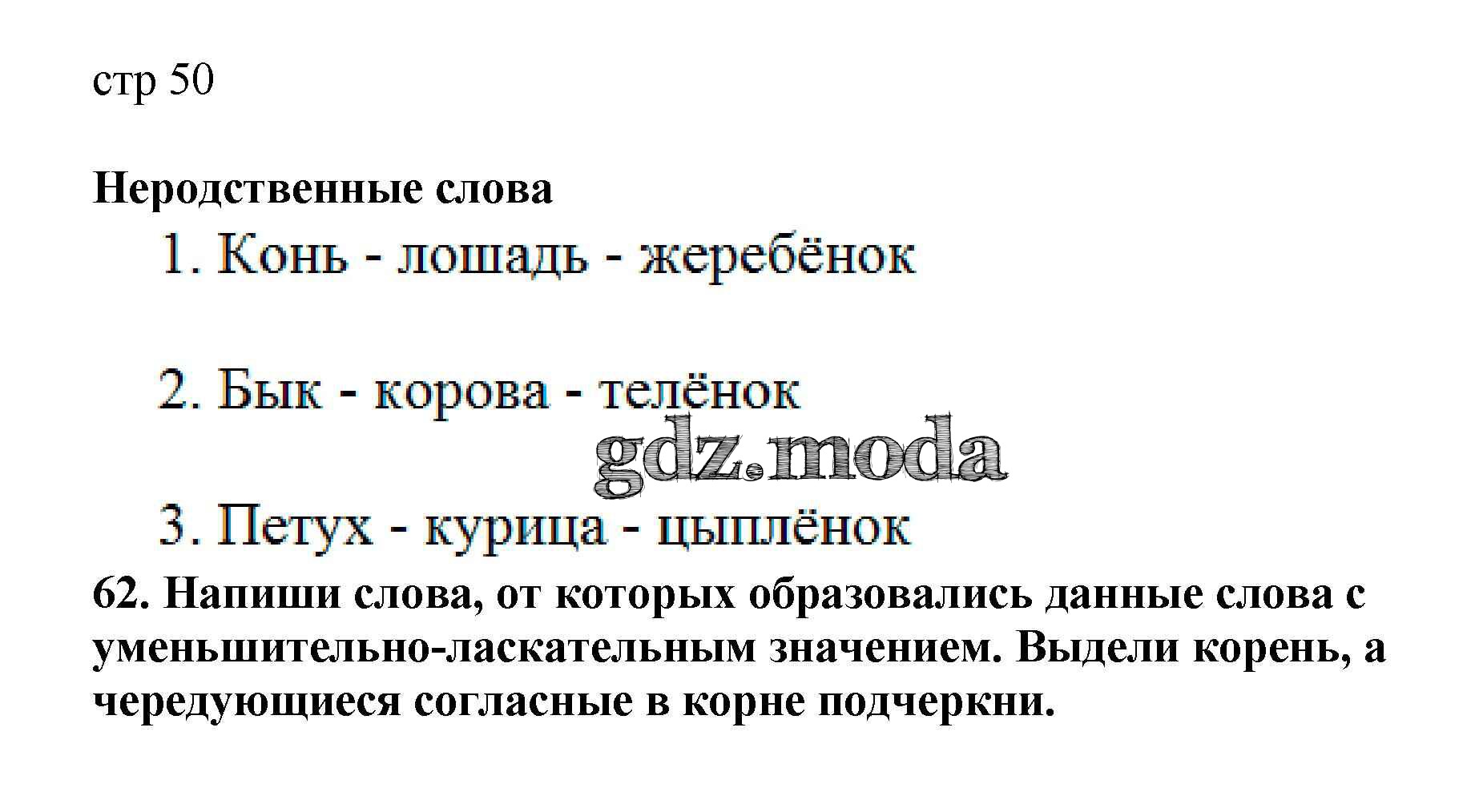 стр 50

Неродственные слова

1. Конь - лошадь - жеребёнок

2. Бык - корова - телёнок

3. Петух - курица - цыплёнок

62. Напиши слова, от которых образовались данные слова с уменьшительно-ласкательным значением. Выдели корень, а чередующиеся согласные в корне подчеркни.

gdz.moda